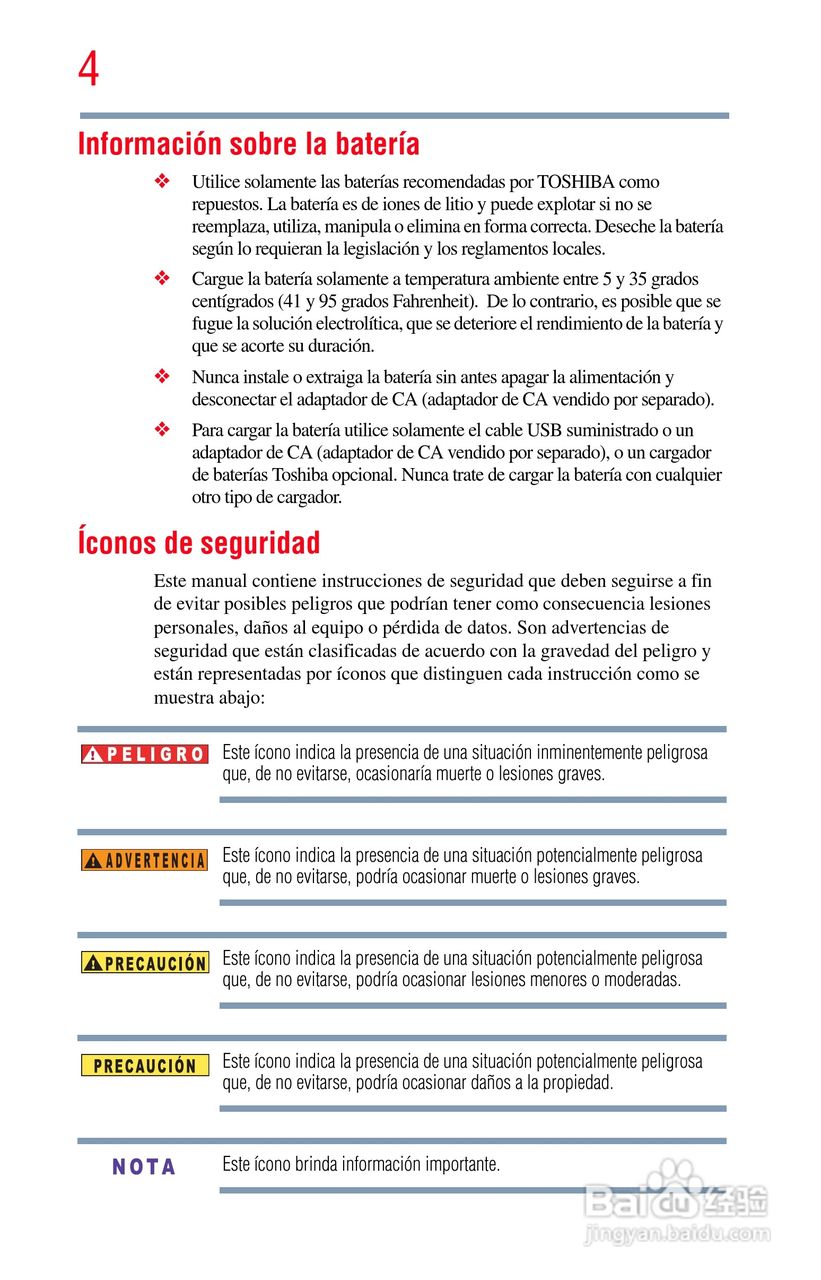 4

Información sobre la batería

❖ Utilice solamente las baterías recomendadas por TOSHIBA como repuestos. La batería es de iones de litio y puede explotar si no se reemplaza, utiliza, manipula o elimina en forma correcta. Deseche la batería según lo requieran la legislación y los reglamentos locales.

❖ Cargue la batería solamente a temperatura ambiente entre 5 y 35 grados centígrados (41 y 95 grados Fahrenheit). De lo contrario, es posible que se fugue la solución electrolítica, que se deteriore el rendimiento de la batería y que se acorte su duración.

❖ Nunca instale o extraiga la batería sin antes apagar la alimentación y desconectar el adaptador de CA (adaptador de CA vendido por separado).

❖ Para cargar la batería utilice solamente el cable USB suministrado o un adaptador de CA (adaptador de CA vendido por separado), o un cargador de baterías Toshiba opcional. Nunca trate de cargar la batería con cualquier otro tipo de cargador.

Íconos de seguridad

Este manual contiene instrucciones de seguridad que deben seguirse a fin de evitar posibles peligros que podrían tener como consecuencia lesiones personales, daños al equipo o pérdida de datos. Son advertencias de seguridad que están clasificadas de acuerdo con la gravedad del peligro y están representadas por íconos que distinguen cada instrucción como se muestra abajo:

PELIGRO Este ícono indica la presencia de una situación inminentemente peligrosa que, de no evitarse, ocasionaría muerte o lesiones graves.

ADVERTENCIA Este ícono indica la presencia de una situación potencialmente peligrosa que, de no evitarse, podría ocasionar muerte o lesiones graves.

PRECAUCIÓN Este ícono indica la presencia de una situación potencialmente peligrosa que, de no evitarse, podría ocasionar lesiones menores o moderadas.

PRECAUCIÓN Este ícono indica la presencia de una situación potencialmente peligrosa que, de no evitarse, podría ocasionar daños a la propiedad.

NOTA Este ícono brinda información importante.

Baidu经验
jingyan.baidu.com